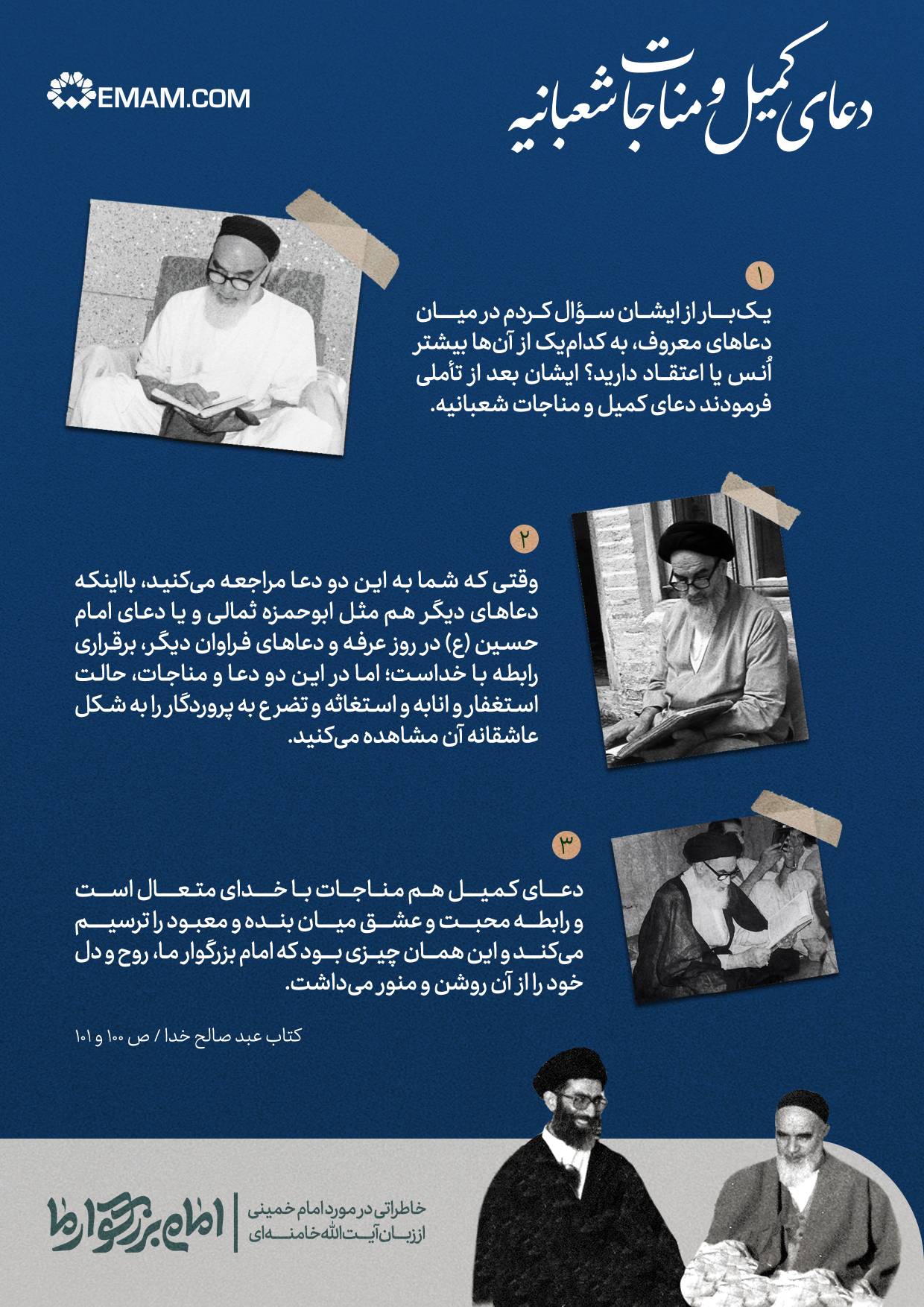 دعای کمیل و مناجات شعبانیه

EMAM.COM

۱

یک بار از ایشان سؤال کردم در میان دعاهای معروف، به کدام‌یک از آن‌ها بیشتر اُنس یا اعتقاد دارید؟ ایشان بعد از تأملی فرمودند دعای کمیل و مناجات شعبانیه.

۲

وقتی که شما به این دو دعا مراجعه می‌کنید، بااینکه دعاهای دیگر هم مثل ابوحمزه ثمالی و یا دعای امام حسین (ع) در روز عرفه و دعاهای فراوان دیگر، برقراری رابطه با خداست؛ اما در این دو دعا و مناجات، حالت استغفار و انابه و استغاثه و تضرع به پروردگار را به شکل عاشقانه آن مشاهده می‌کنید.

۳

دعای کمیل هم مناجات با خدای متعال است و رابطه محبت و عشق میان بنده و معبود را ترسیم می‌کند و این همان چیزی بود که امام بزرگوار ما، روح و دل خود را از آن روشن و منور می‌داشت.

کتاب عبد صالح خدا / ص ۱۰۰ و ۱۰۱

امام بزرگوار ما

خاطراتی در مورد امام خمینی
از زبان آیت‌الله خامنه‌ای